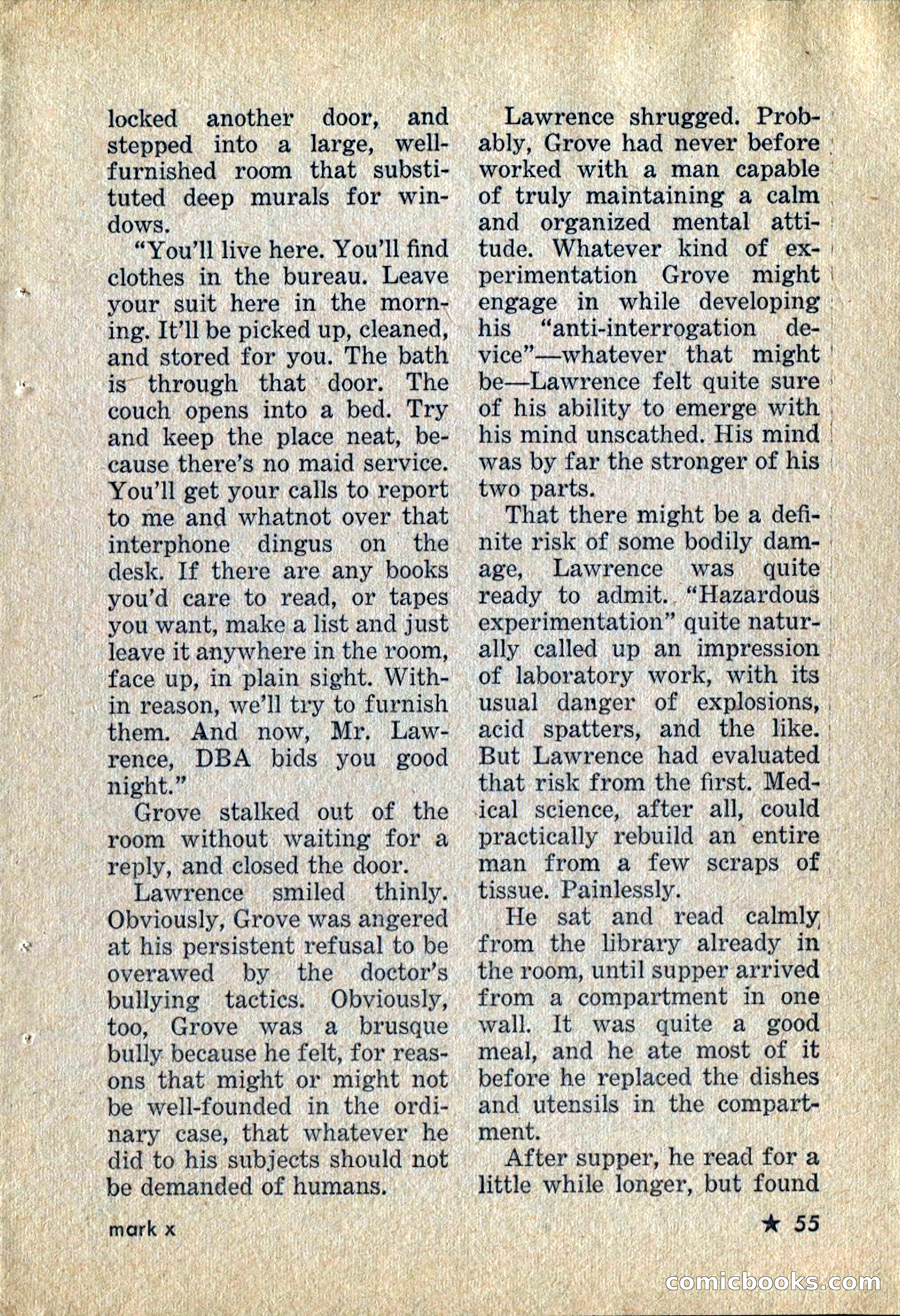 locked another door, and stepped into a large, well-furnished room that substituted deep murals for windows.

"You'll live here. You'll find clothes in the bureau. Leave your suit here in the morning. It'll be picked up, cleaned, and stored for you. The bath is through that door. The couch opens into a bed. Try and keep the place neat, because there's no maid service. You'll get your calls to report to me and whatnot over that interphone dingus on the desk. If there are any books you'd care to read, or tapes you want, make a list and just leave it anywhere in the room, face up, in plain sight. Within reason, we'll try to furnish them. And now, Mr. Lawrence, DBA bids you good night."

Grove stalked out of the room without waiting for a reply, and closed the door.

Lawrence smiled thinly. Obviously, Grove was angered at his persistent refusal to be overawed by the doctor's bullying tactics. Obviously, too, Grove was a brusque bully because he felt, for reasons that might or might not be well-founded in the ordinary case, that whatever he did to his subjects should not be demanded of humans.

Lawrence shrugged. Probably, Grove had never before worked with a man capable of truly maintaining a calm and organized mental attitude. Whatever kind of experimentation Grove might engage in while developing his "anti-interrogation device"—whatever that might be—Lawrence felt quite sure of his ability to emerge with his mind unscathed. His mind was by far the stronger of his two parts.

That there might be a definite risk of some bodily damage, Lawrence was quite ready to admit. "Hazardous experimentation" quite naturally called up an impression of laboratory work, with its usual danger of explosions, acid spatters, and the like. But Lawrence had evaluated that risk from the first. Medical science, after all, could practically rebuild an entire man from a few scraps of tissue. Painlessly.

He sat and read calmly from the library already in the room, until supper arrived from a compartment in one wall. It was quite a good meal, and he ate most of it before he replaced the dishes and utensils in the compartment.

After supper, he read for a little while longer, but found

mark x

★ 55

comicbooks.com